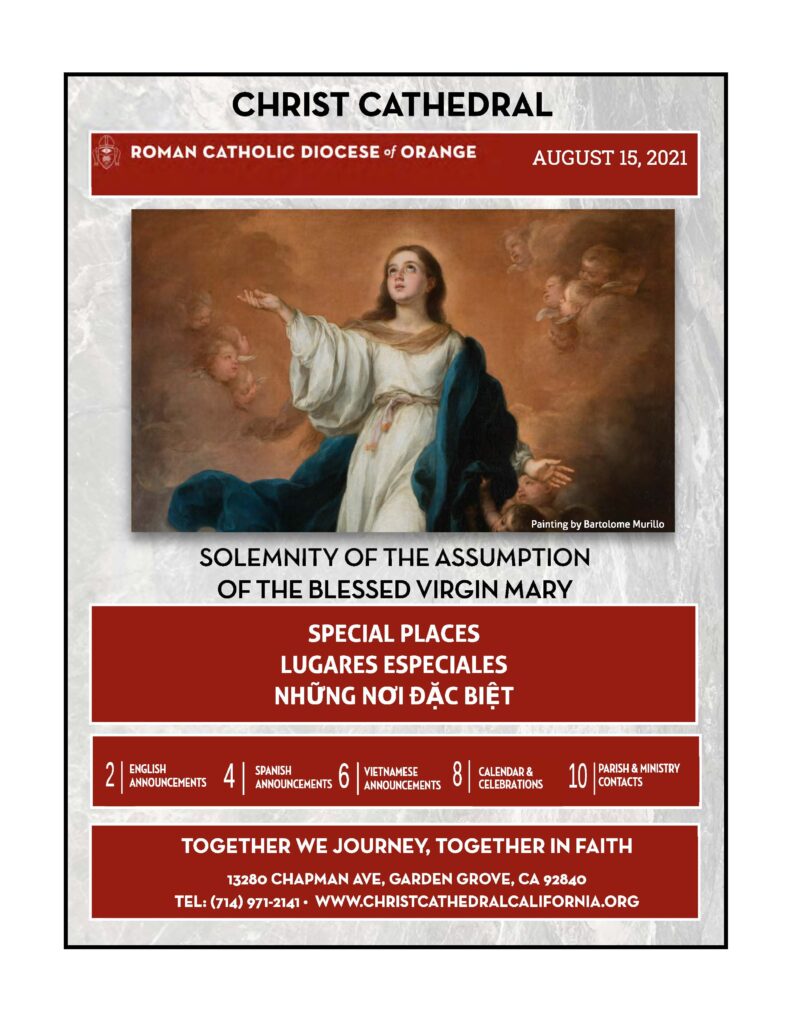 CHRIST CATHEDRAL

ROMAN CATHOLIC DIOCESE of ORANGE

AUGUST 15, 2021

Painting by Bartolome Murillo

SOLEMNITY OF THE ASSUMPTION OF THE BLESSED VIRGIN MARY

SPECIAL PLACES
LUGARES ESPECIALES
NHỮNG NƠI ĐẶC BIỆT

2 ENGLISH ANNOUNCEMENTS 4 SPANISH ANNOUNCEMENTS 6 VIETNAMESE ANNOUNCEMENTS 8 CALENDAR & CELEBRATIONS 10 PARISH & MINISTRY CONTACTS

TOGETHER WE JOURNEY, TOGETHER IN FAITH

13280 CHAPMAN AVE, GARDEN GROVE, CA 92840
TEL: (714) 971-2141 • WWW.CHRISTCATHEDRALCALIFORNIA.ORG